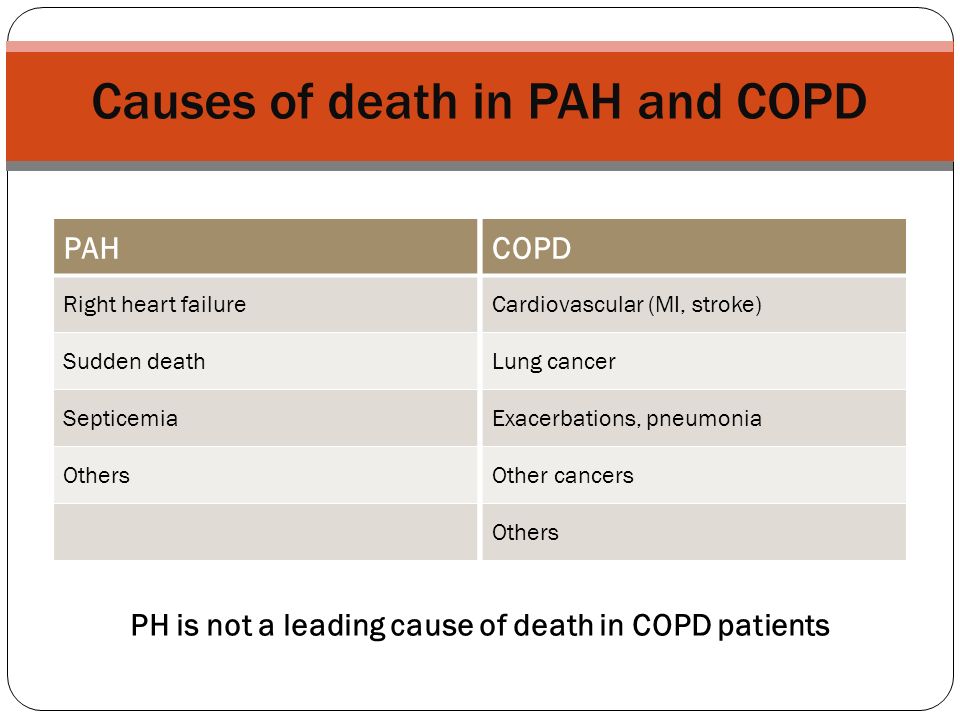 Causes of death in PAH and COPD

| PAH | COPD |
|---|---|
| Right heart failure | Cardiovascular (MI, stroke) |
| Sudden death | Lung cancer |
| Septicemia | Exacerbations, pneumonia |
| Others | Other cancers |
| | Others |

PH is not a leading cause of death in COPD patients